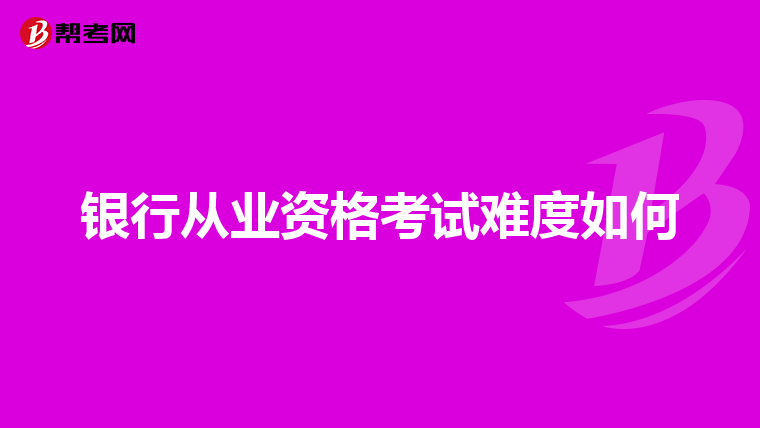 帮考网

银行从业资格考试难度如何